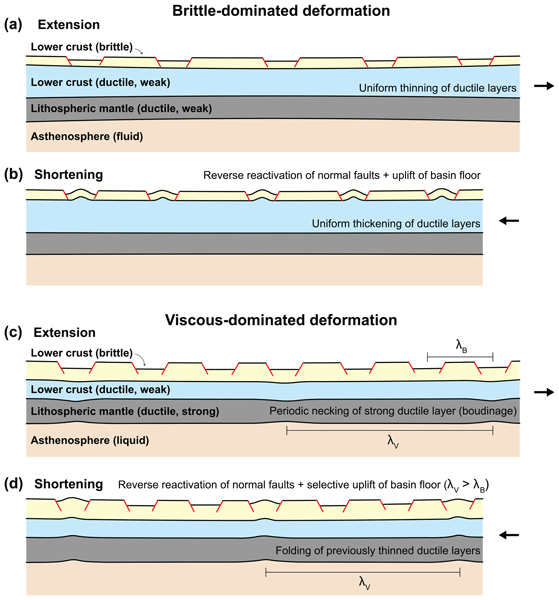 Brittle-dominated deformation

(a) Extension

Lower crust (brittle)

Lower crust (ductile, weak)

Uniform thinning of ductile layers

Lithospheric mantle (ductile, weak)

Asthenosphere (fluid)

(b) Shortening

Reverse reactivation of normal faults + uplift of basin floor

Uniform thickening of ductile layers

Viscous-dominated deformation

(c) Extension

Lower crust (brittle)

$\lambda_B$

Lower crust (ductile, weak)

Lithospheric mantle (ductile, strong)

Periodic necking of strong ductile layer (boudinage)

Asthenosphere (liquid)

$\lambda_V$

(d) Shortening

Reverse reactivation of normal faults + selective uplift of basin floor ($\lambda_V > \lambda_B$)

Folding of previously thinned ductile layers

$\lambda_V$